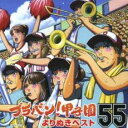 ブラバン!甲子園 55
よりぬきベスト